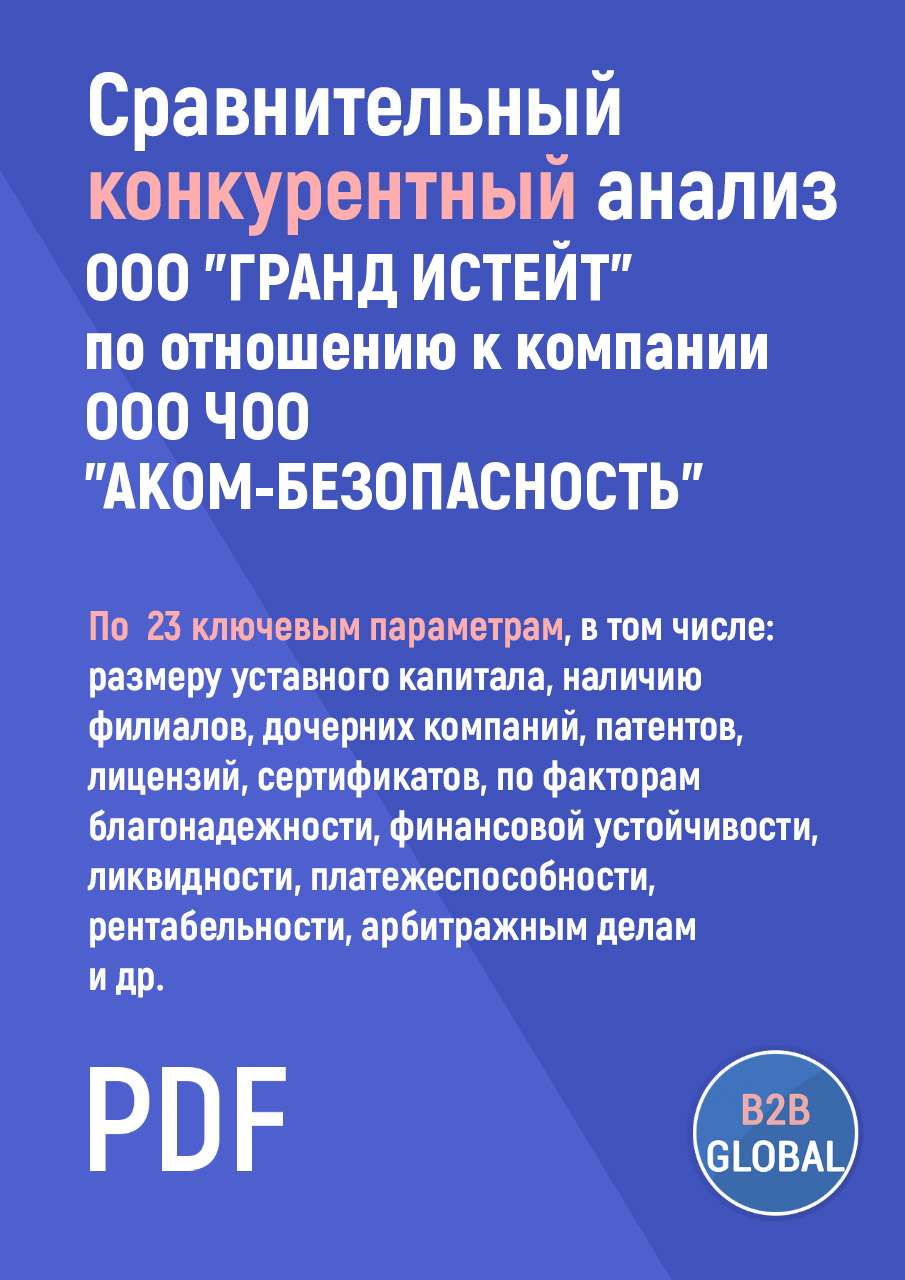 Сравнительный конкурентный анализ ООО "ГРАНД ИСТЕЙТ" по отношению к компании ООО ЧОО "АКОМ-БЕЗОПАСНОСТЬ"

По 23 ключевым параметрам, в том числе: размеру уставного капитала, наличию филиалов, дочерних компаний, патентов, лицензий, сертификатов, по факторам благонадежности, финансовой устойчивости, ликвидности, платежеспособности, рентабельности, арбитражным делам и др.

PDF

B2B GLOBAL